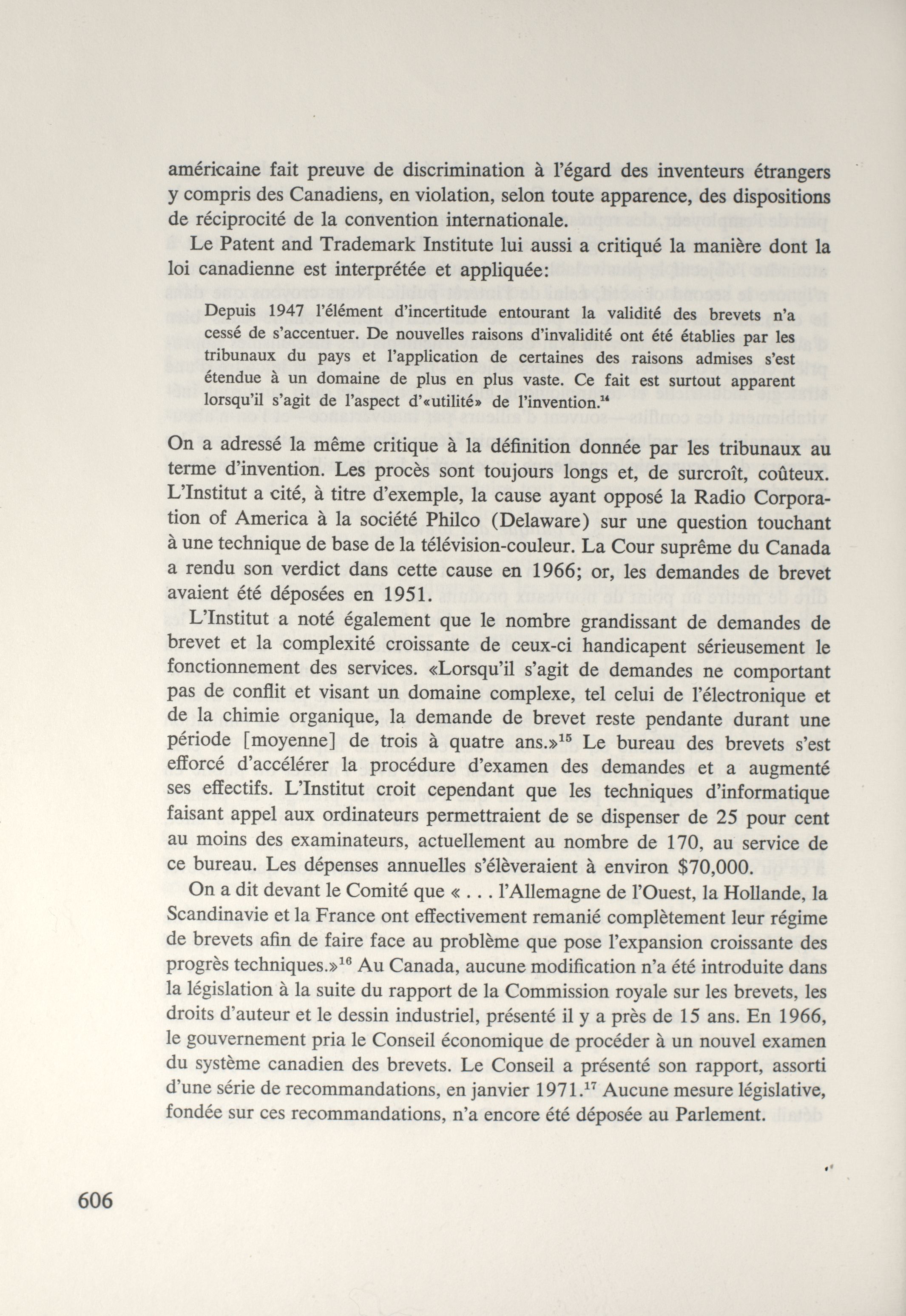 américaine fait preuve de discrimination à l'égard des inventeurs étrangers y compris des Canadiens, en violation, selon toute apparence, des dispositions de réciprocité de la convention internationale.

Le Patent and Trademark Institute lui aussi a critiqué la manière dont la loi canadienne est interprétée et appliquée:

Depuis 1947 l'élément d'incertitude entourant la validité des brevets n'a cessé de s'accentuer. De nouvelles raisons d'invalidité ont été établies par les tribunaux du pays et l'application de certaines des raisons admises s'est étendue à un domaine de plus en plus vaste. Ce fait est surtout apparent lorsqu'il s'agit de l'aspect d'«utilité» de l'invention.$^{14}$

On a adressé la même critique à la définition donnée par les tribunaux au terme d'invention. Les procès sont toujours longs et, de surcroît, coûteux. L'Institut a cité, à titre d'exemple, la cause ayant opposé la Radio Corporation of America à la société Philco (Delaware) sur une question touchant à une technique de base de la télévision-couleur. La Cour suprême du Canada a rendu son verdict dans cette cause en 1966; or, les demandes de brevet avaient été déposées en 1951.

L'Institut a noté également que le nombre grandissant de demandes de brevet et la complexité croissante de ceux-ci handicapent sérieusement le fonctionnement des services. «Lorsqu'il s'agit de demandes ne comportant pas de conflit et visant un domaine complexe, tel celui de l'électronique et de la chimie organique, la demande de brevet reste pendante durant une période [moyenne] de trois à quatre ans.»$^{15}$ Le bureau des brevets s'est efforcé d'accélérer la procédure d'examen des demandes et a augmenté ses effectifs. L'Institut croit cependant que les techniques d'informatique faisant appel aux ordinateurs permettraient de se dispenser de 25 pour cent au moins des examinateurs, actuellement au nombre de 170, au service de ce bureau. Les dépenses annuelles s'élèveraient à environ $70,000.

On a dit devant le Comité que « . . . l'Allemagne de l'Ouest, la Hollande, la Scandinavie et la France ont effectivement remanié complètement leur régime de brevets afin de faire face au problème que pose l'expansion croissante des progrès techniques.»$^{16}$ Au Canada, aucune modification n'a été introduite dans la législation à la suite du rapport de la Commission royale sur les brevets, les droits d'auteur et le dessin industriel, présenté il y a près de 15 ans. En 1966, le gouvernement pria le Conseil économique de procéder à un nouvel examen du système canadien des brevets. Le Conseil a présenté son rapport, assorti d'une série de recommandations, en janvier 1971.$^{17}$ Aucune mesure législative, fondée sur ces recommandations, n'a encore été déposée au Parlement.

606